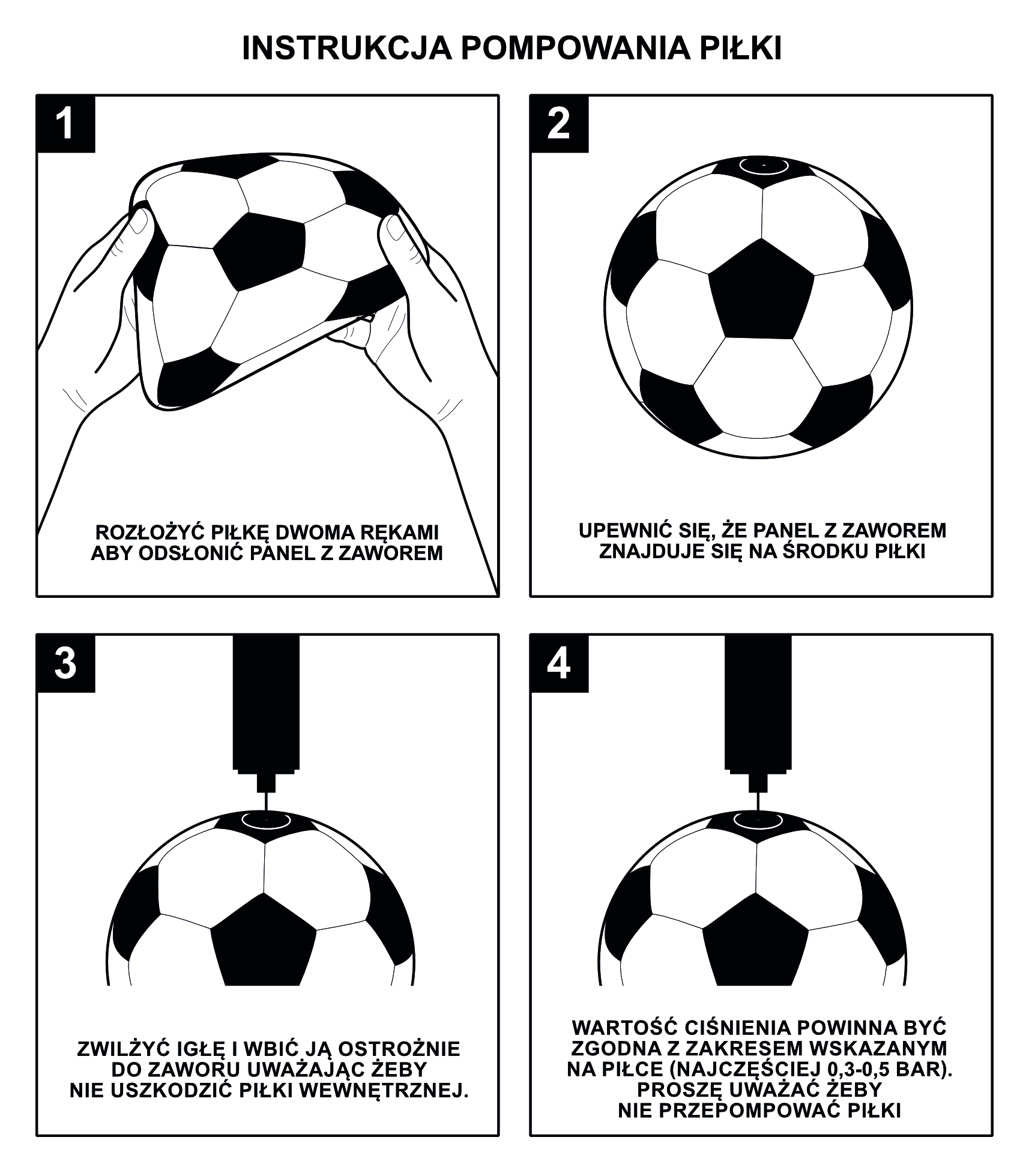 INSTRUKCJA POMPOWANIA PIŁKI

1

ROZŁOŻYĆ PIŁKĘ DWOMA RĘKAMI ABY ODSŁONIĆ PANEL Z ZAWOREM

2

UPEWNIĆ SIĘ, ŻE PANEL Z ZAWOREM ZNAJDUJE SIĘ NA ŚRODKU PIŁKI

3

ZWILŻYĆ IGŁĘ I WBIĆ JĄ OSTROŻNIE DO ZAWORU UWAŻAJĄC ŻEBY NIE USZKODZIĆ PIŁKI WEWNĘTRZNEJ.

4

WARTOŚĆ CIŚNIENIA POWINNA BYĆ ZGODNA Z ZAKRESEM WSKAZANYM NA PIŁCE (NAJCZĘŚCIEJ 0,3-0,5 BAR). PROSZĘ UWAŻAĆ ŻEBY NIE PRZEPOMPOWAĆ PIŁKI